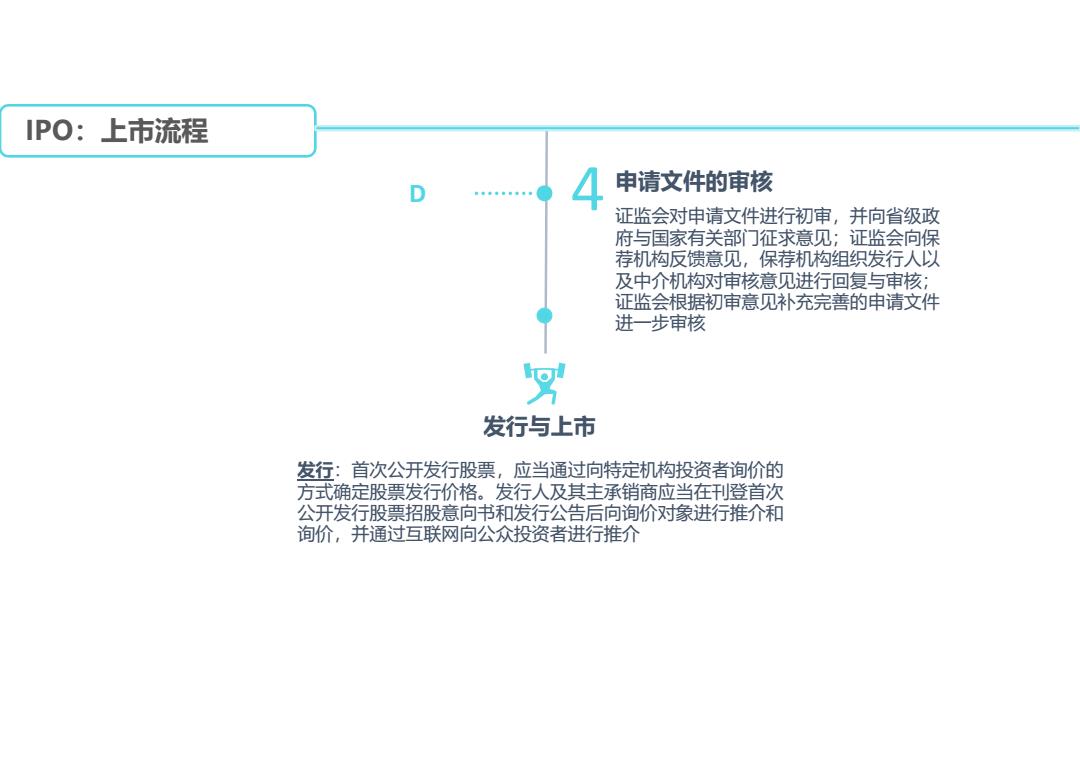 IPO：上市流程

D

4 申请文件的审核

证监会对申请文件进行初审，并向省级政府与国家有关部门征求意见；证监会向保荐机构反馈意见，保荐机构组织发行人以及中介机构对审核意见进行回复与审核；证监会根据初审意见补充完善的申请文件进一步审核

发行与上市

发行：首次公开发行股票，应当通过向特定机构投资者询价的方式确定股票发行价格。发行人及其主承销商应当在刊登首次公开发行股票招股意向书和发行公告后向询价对象进行推介和询价，并通过互联网向公众投资者进行推介